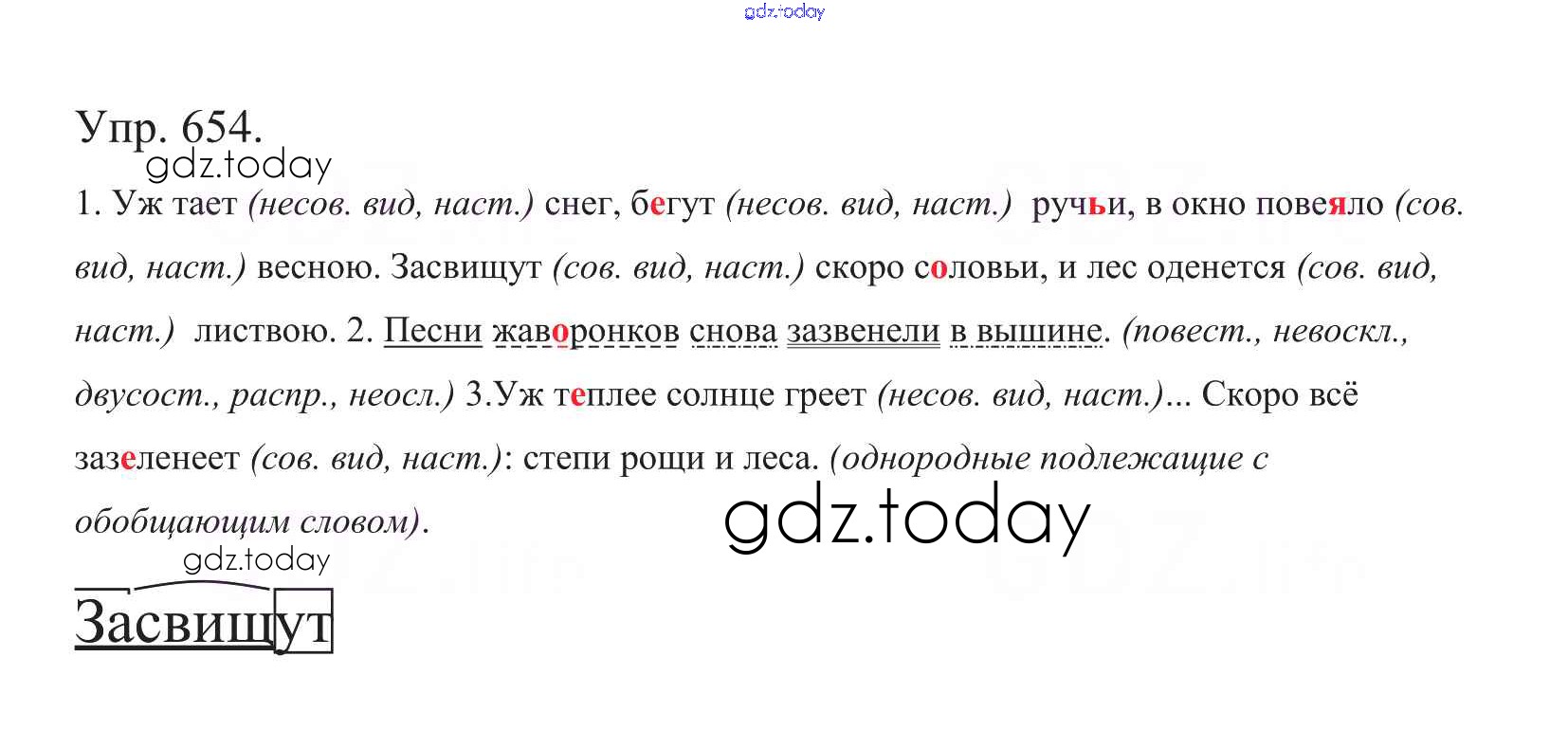 Упр. 654.

1. Уж тает (несов. вид, наст.) снег, бегут (несов. вид, наст.) ручьи, в окно повеяло (сов. вид, наст.) весною. Засвищут (сов. вид, наст.) скоро соловьи, и лес оденется (сов. вид, наст.) листвою. 2. Песни жаворонков снова зазвенели в вышине. (повест., невоскл., двусост., распр., неосл.) 3.Уж теплее солнце греет (несов. вид, наст.)... Скоро всё зазеленеет (сов. вид, наст.): степи рощи и леса. (однородные подлежащие с обобщающим словом).

Засвищут

gdz.today